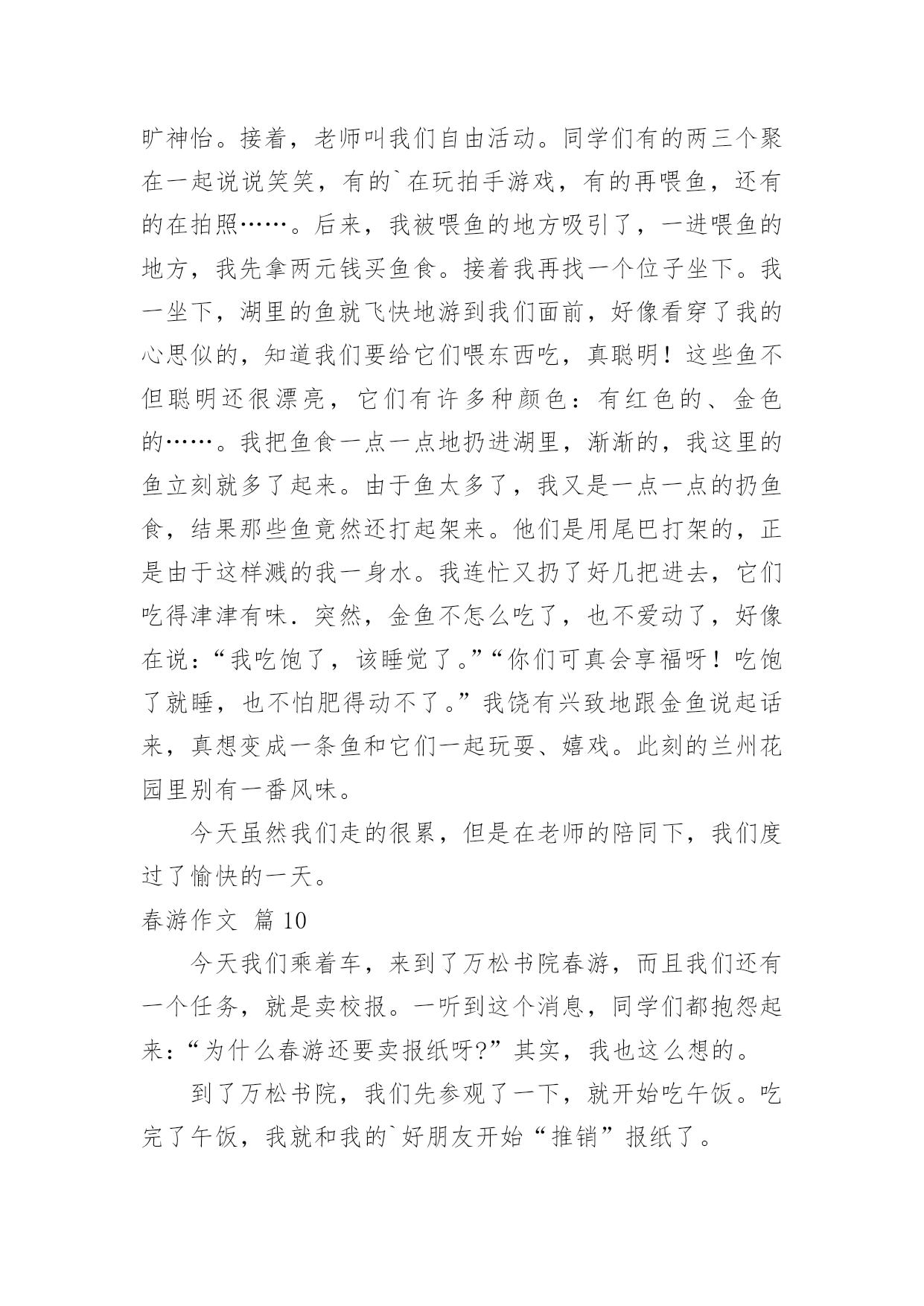 旷神怡。接着，老师叫我们自由活动。同学们有的两三个聚在一起说说笑笑，有的`在玩拍手游戏，有的再喂鱼，还有的在拍照……。后来，我被喂鱼的地方吸引了，一进喂鱼的地方，我先拿两元钱买鱼食。接着我再找一个位子坐下。我一坐下，湖里的鱼就飞快地游到我们面前，好像看穿了我的心思似的，知道我们要给它们喂东西吃，真聪明！这些鱼不但聪明还很漂亮，它们有许多种颜色：有红色的、金色的……。我把鱼食一点一点地扔进湖里，渐渐的，我这里的鱼立刻就多了起来。由于鱼太多了，我又是一点一点的扔鱼食，结果那些鱼竟然还打起架来。他们是用尾巴打架的，正是由于这样溅的我一身水。我连忙又扔了好几把进去，它们吃得津津有味．突然，金鱼不怎么吃了，也不爱动了，好像在说：“我吃饱了，该睡觉了。”“你们可真会享福呀！吃饱了就睡，也不怕肥得动不了。”我饶有兴致地跟金鱼说起话来，真想变成一条鱼和它们一起玩耍、嬉戏。此刻的兰州花园里别有一番风味。

今天虽然我们走的很累，但是在老师的陪同下，我们度过了愉快的一天。

春游作文 篇 10

今天我们乘着车，来到了万松书院春游，而且我们还有一个任务，就是卖校报。一听到这个消息，同学们都抱怨起来：“为什么春游还要卖报纸呀?”其实，我也这么想的。

到了万松书院，我们先参观了一下，就开始吃午饭。吃完了午饭，我就和我的`好朋友开始“推销”报纸了。